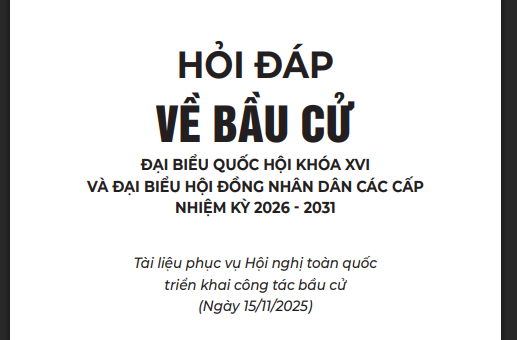 HỎI ĐÁP
VỀ BẦU CỬ
ĐẠI BIỂU QUỐC HỘI KHÓA XVI
VÀ ĐẠI BIỂU HỘI ĐỒNG NHÂN DÂN CÁC CẤP
NHIỆM KỲ 2026 - 2031

Tài liệu phục vụ Hội nghị toàn quốc triển khai công tác bầu cử
(Ngày 15/11/2025)